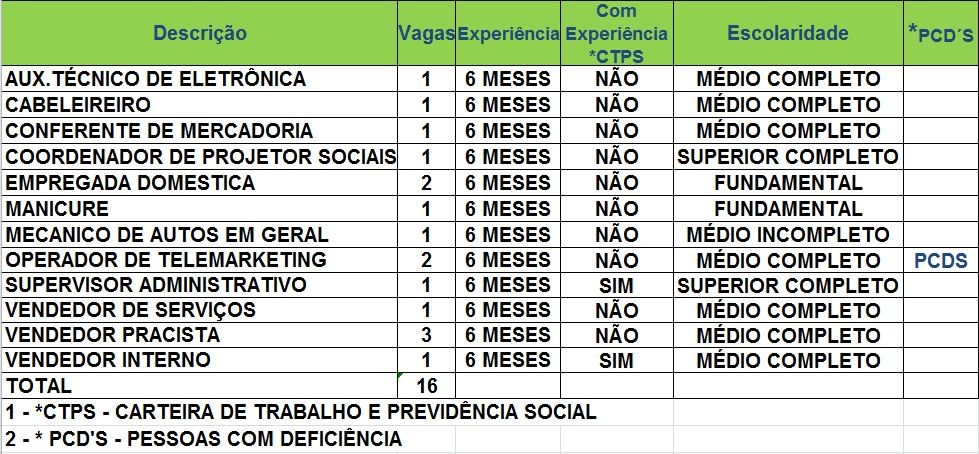 | Descrição | Vagas | Experiência | Com Experiência *CTPS | Escolaridade | *PCD´S |
|---|---|---|---|---|---|
| AUX.TÉCNICO DE ELETRÔNICA | 1 | 6 MESES | NÃO | MÉDIO COMPLETO | |
| CABELEIREIRO | 1 | 6 MESES | NÃO | MÉDIO COMPLETO | |
| CONFERENTE DE MERCADORIA | 1 | 6 MESES | NÃO | MÉDIO COMPLETO | |
| COORDENADOR DE PROJETOR SOCIAIS | 1 | 6 MESES | NÃO | SUPERIOR COMPLETO | |
| EMPREGADA DOMESTICA | 2 | 6 MESES | NÃO | FUNDAMENTAL | |
| MANICURE | 1 | 6 MESES | NÃO | FUNDAMENTAL | |
| MECANICO DE AUTOS EM GERAL | 1 | 6 MESES | NÃO | MÉDIO INCOMPLETO | |
| OPERADOR DE TELEMARKETING | 2 | 6 MESES | NÃO | MÉDIO COMPLETO | PCDS |
| SUPERVISOR ADMINISTRATIVO | 1 | 6 MESES | SIM | SUPERIOR COMPLETO | |
| VENDEDOR DE SERVIÇOS | 1 | 6 MESES | NÃO | MÉDIO COMPLETO | |
| VENDEDOR PRACISTA | 3 | 6 MESES | NÃO | MÉDIO COMPLETO | |
| VENDEDOR INTERNO | 1 | 6 MESES | SIM | MÉDIO COMPLETO | |
| TOTAL | 16 | | | | |

1 - *CTPS - CARTEIRA DE TRABALHO E PREVIDÊNCIA SOCIAL
2 - * PCD'S - PESSOAS COM DEFICIÊNCIA